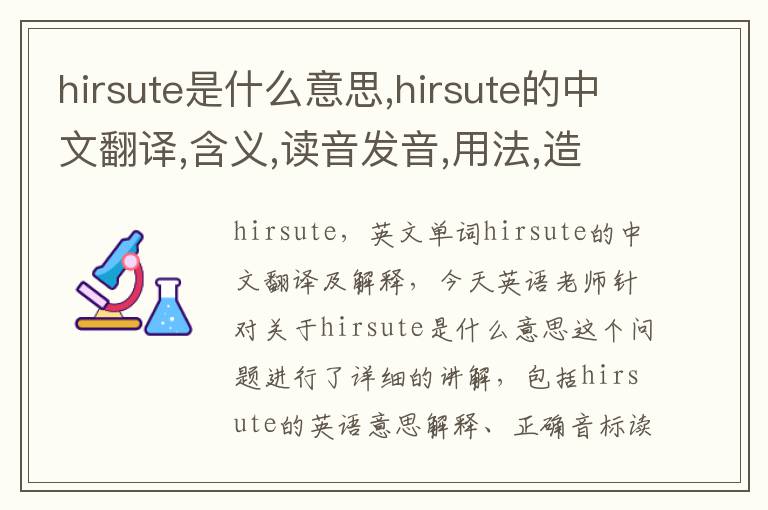 hirsute是什么意思,hirsute的中文翻译,含义,读音发音,用法,造

hirsute，英文单词hirsute的中文翻译及解释，今天英语老师针对关于hirsute是什么意思这个问题进行了详细的讲解，包括hirsute的英语意思解释、正确音标读